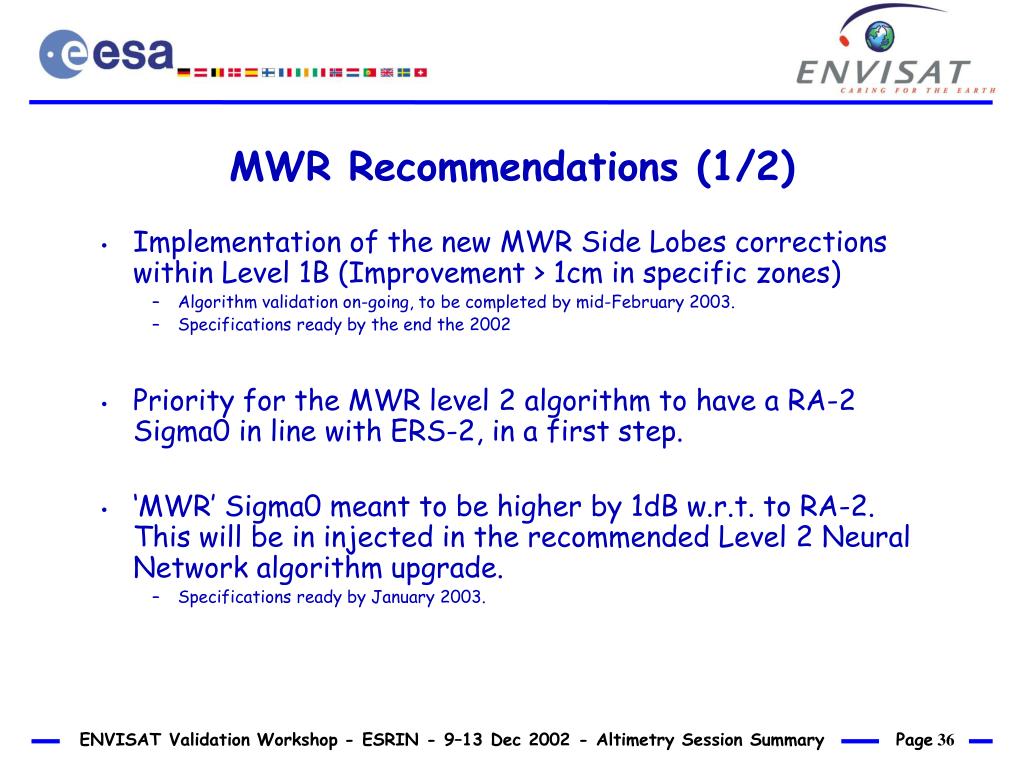 esa

ENVISAT
CARING FOR THE EARTH

MWR Recommendations (1/2)

• Implementation of the new MWR Side Lobes corrections within Level 1B (Improvement > 1cm in specific zones)
– Algorithm validation on-going, to be completed by mid-February 2003.
– Specifications ready by the end the 2002

• Priority for the MWR level 2 algorithm to have a RA-2 Sigma0 in line with ERS-2, in a first step.

• 'MWR' Sigma0 meant to be higher by 1dB w.r.t. to RA-2. This will be in injected in the recommended Level 2 Neural Network algorithm upgrade.
– Specifications ready by January 2003.

ENVISAT Validation Workshop - ESRIN - 9–13 Dec 2002 - Altimetry Session Summary Page 36